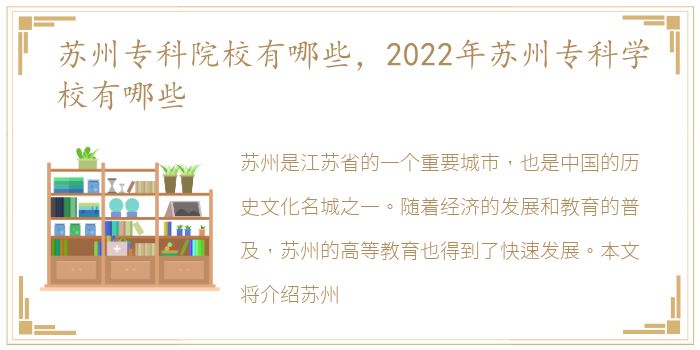 苏州专科院校有哪些，2022年苏州专科学校有哪些

苏州是江苏省的一个重要城市，也是中国的历史文化名城之一。随着经济的发展和教育的普及，苏州的高等教育也得到了快速发展。本文将介绍苏州